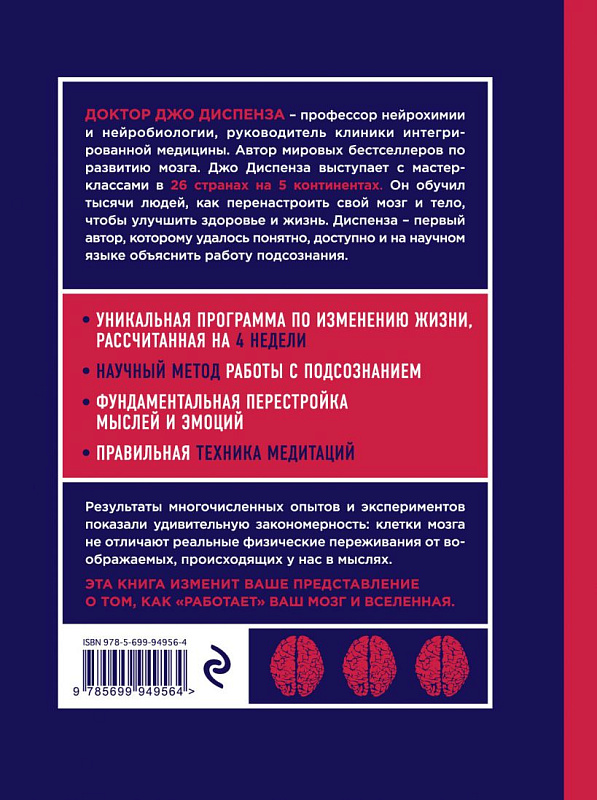 ДОКТОР ДЖО ДИСПЕНЗА – профессор нейрохимии и нейробиологии, руководитель клиники интегрированной медицины. Автор мировых бестселлеров по развитию мозга. Джо Диспенза выступает с мастер-классами в 26 странах на 5 континентах. Он обучил тысячи людей, как перенастроить свой мозг и тело, чтобы улучшить здоровье и жизнь. Диспенза – первый автор, которому удалось понятно, доступно и на научном языке объяснить работу подсознания.

• УНИКАЛЬНАЯ ПРОГРАММА ПО ИЗМЕНЕНИЮ ЖИЗНИ, РАССЧИТАННАЯ НА 4 НЕДЕЛИ

• НАУЧНЫЙ МЕТОД РАБОТЫ С ПОДСОЗНАНИЕМ

• ФУНДАМЕНТАЛЬНАЯ ПЕРЕСТРОЙКА МЫСЛЕЙ И ЭМОЦИЙ

• ПРАВИЛЬНАЯ ТЕХНИКА МЕДИТАЦИЙ

Результаты многочисленных опытов и экспериментов показали удивительную закономерность: клетки мозга не отличают реальные физические переживания от воображаемых, происходящих у нас в мыслях.

ЭТА КНИГА ИЗМЕНИТ ВАШЕ ПРЕДСТАВЛЕНИЕ О ТОМ, КАК «РАБОТАЕТ» ВАШ МОЗГ И ВСЕЛЕННАЯ.

ISBN 978-5-699-94956-4

9 785699 949564 >